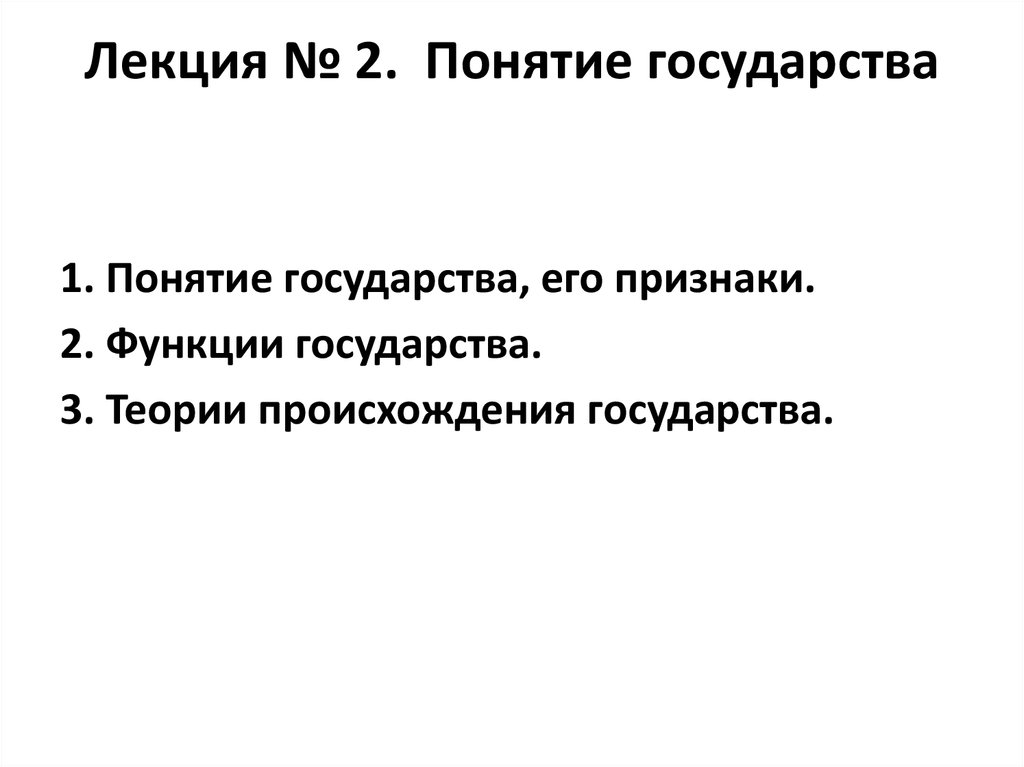 Лекция № 2. Понятие государства

1. Понятие государства, его признаки.
2. Функции государства.
3. Теории происхождения государства.